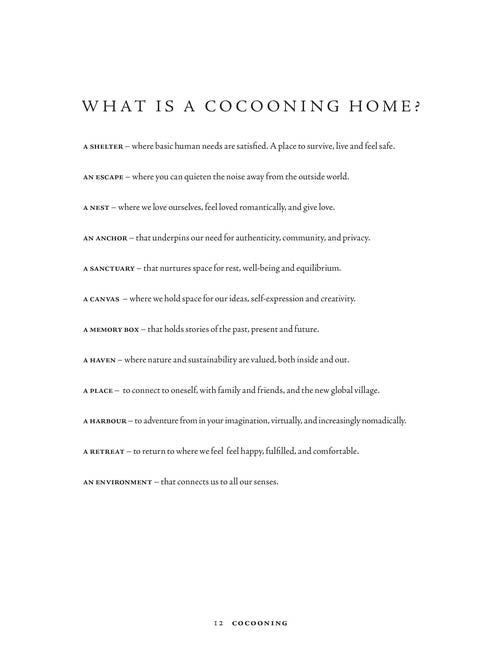 WHAT IS A COCOONING HOME?

A SHELTER – where basic human needs are satisfied. A place to survive, live and feel safe.

AN ESCAPE – where you can quieten the noise away from the outside world.

A NEST – where we love ourselves, feel loved romantically, and give love.

AN ANCHOR – that underpins our need for authenticity, community, and privacy.

A SANCTUARY – that nurtures space for rest, well-being and equilibrium.

A CANVAS – where we hold space for our ideas, self-expression and creativity.

A MEMORY BOX – that holds stories of the past, present and future.

A HAVEN – where nature and sustainability are valued, both inside and out.

A PLACE – to connect to oneself, with family and friends, and the new global village.

A HARBOUR – to adventure from in your imagination, virtually, and increasingly nomadically.

A RETREAT – to return to where we feel feel happy, fulfilled, and comfortable.

AN ENVIRONMENT – that connects us to all our senses.

12 COCOONING